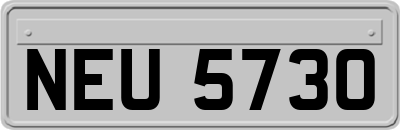 NEU 5730